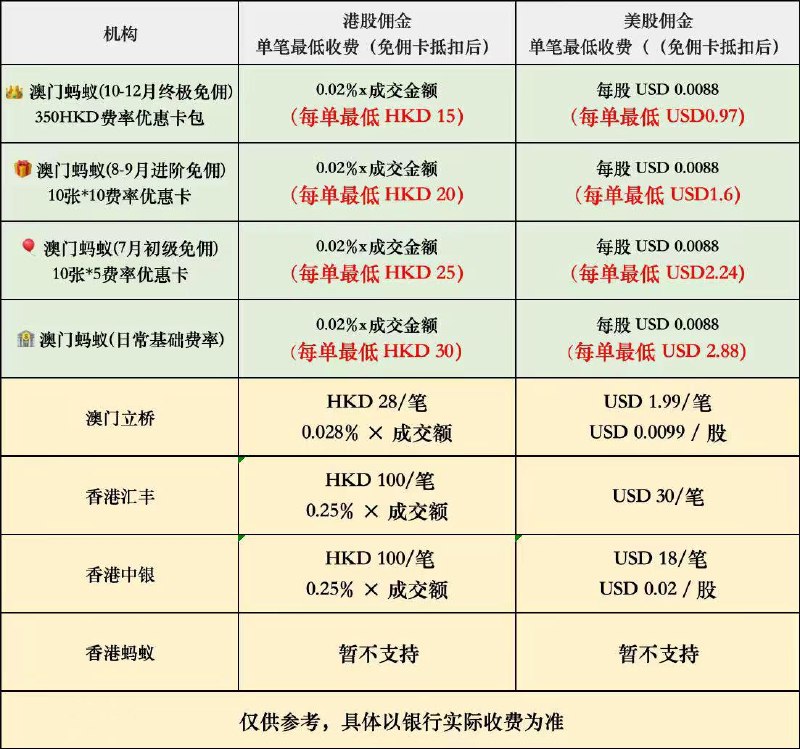 | 机构 | 港股佣金 单笔最低收费（免佣卡抵扣后） | 美股佣金 单笔最低收费（（免佣卡抵扣后） |
|---|---|---|
| 澳门蚂蚁(10-12月终极免佣) 350HKD费率优惠卡包 | 0.02%x成交金额 (每单最低 HKD 15) | 每股 USD 0.0088 (每单最低 USD0.97) |
| 澳门蚂蚁(8-9月进阶免佣) 10张*10费率优惠卡 | 0.02%x成交金额 (每单最低 HKD 20) | 每股 USD 0.0088 (每单最低 USD1.6) |
| 澳门蚂蚁(7月初级免佣) 10张*5费率优惠卡 | 0.02%x成交金额 (每单最低 HKD 25) | 每股 USD 0.0088 (每单最低 USD2.24) |
| 澳门蚂蚁(日常基础费率) | 0.02%x成交金额 (每单最低 HKD 30) | 每股 USD 0.0088 (每单最低 USD 2.88) |
| 澳门立桥 | HKD 28/笔 0.028% × 成交额 | USD 1.99/笔 USD 0.0099 / 股 |
| 香港汇丰 | HKD 100/笔 0.25% × 成交额 | USD 30/笔 |
| 香港中银 | HKD 100/笔 0.25% × 成交额 | USD 18/笔 USD 0.02 / 股 |
| 香港蚂蚁 | 暂不支持 | 暂不支持 |

仅供参考，具体以银行实际收费为准